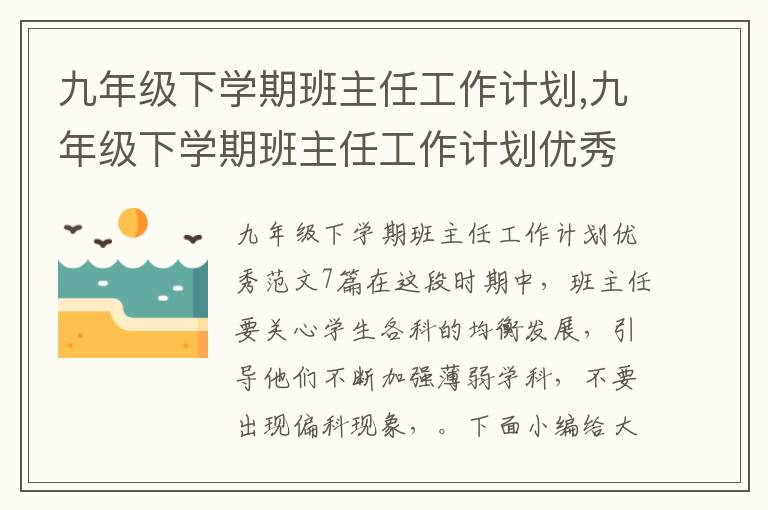 九年级下学期班主任工作计划,九年级下学期班主任工作计划优秀

九年级下学期班主任工作计划优秀范文7篇在这段时期中，班主任要关心学生各科的均衡发展，引导他们不断加强薄弱学科，不要出现偏科现象，。下面小编给大